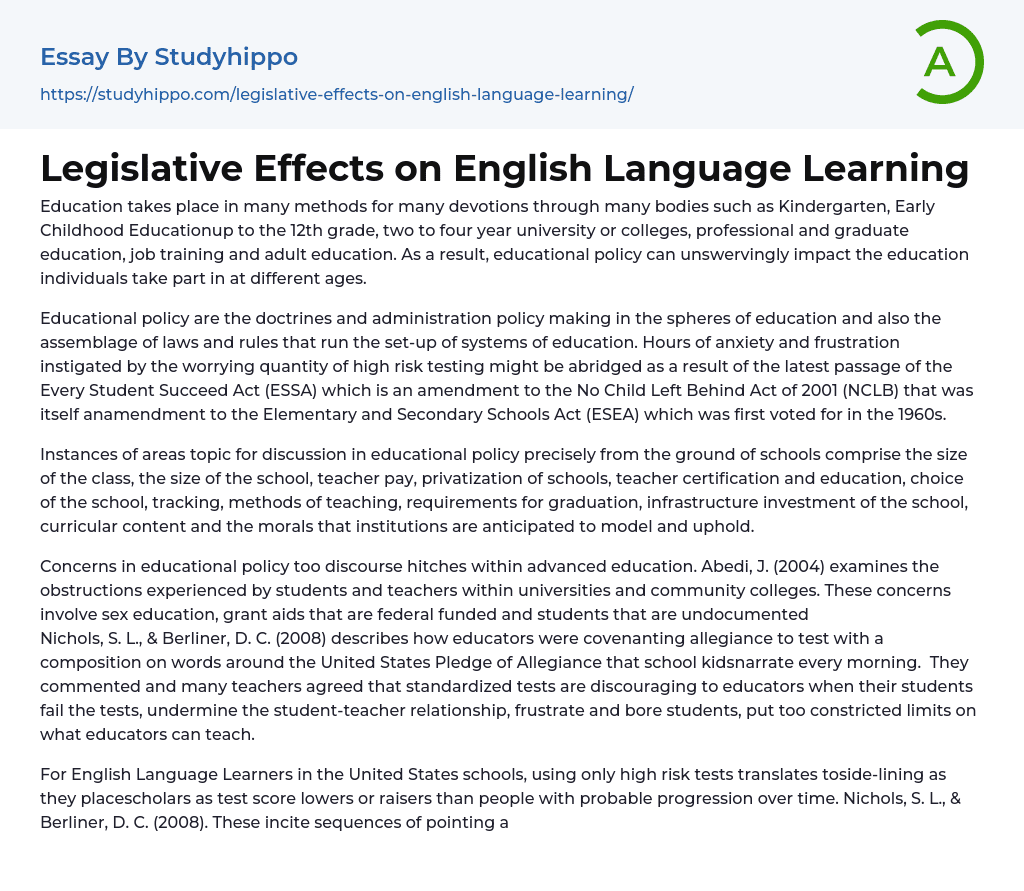 Essay By Studyhippo

https://studyhippo.com/legislative-effects-on-english-language-learning/

A

Legislative Effects on English Language Learning

Education takes place in many methods for many devotions through many bodies such as Kindergarten, Early Childhood Educationup to the 12th grade, two to four year university or colleges, professional and graduate education, job training and adult education. As a result, educational policy can unswervingly impact the education individuals take part in at different ages.

Educational policy are the doctrines and administration policy making in the spheres of education and also the assemblage of laws and rules that run the set-up of systems of education. Hours of anxiety and frustration instigated by the worrying quantity of high risk testing might be abridged as a result of the latest passage of the Every Student Succeed Act (ESSA) which is an amendment to the No Child Left Behind Act of 2001 (NCLB) that was itself anamendment to the Elementary and Secondary Schools Act (ESEA) which was first voted for in the 1960s.

Instances of areas topic for discussion in educational policy precisely from the ground of schools comprise the size of the class, the size of the school, teacher pay, privatization of schools, teacher certification and education, choice of the school, tracking, methods of teaching, requirements for graduation, infrastructure investment of the school, curricular content and the morals that institutions are anticipated to model and uphold.

Concerns in educational policy too discourse hitches within advanced education. Abedi, J. (2004) examines the obstructions experienced by students and teachers within universities and community colleges. These concerns involve sex education, grant aids that are federal funded and students that are undocumented
Nichols, S. L., & Berliner, D. C. (2008) describes how educators were covenanting allegiance to test with a composition on words around the United States Pledge of Allegiance that school kidsnarrate every morning. They commented and many teachers agreed that standardized tests are discouraging to educators when their students fail the tests, undermine the student-teacher relationship, frustrate and bore students, put too constricted limits on what educators can teach.

For English Language Learners in the United States schools, using only high risk tests translates toside-lining as they placescholars as test score lowers or raisers than people with probable progression over time. Nichols, S. L., & Berliner, D. C. (2008). These incite sequences of pointing a